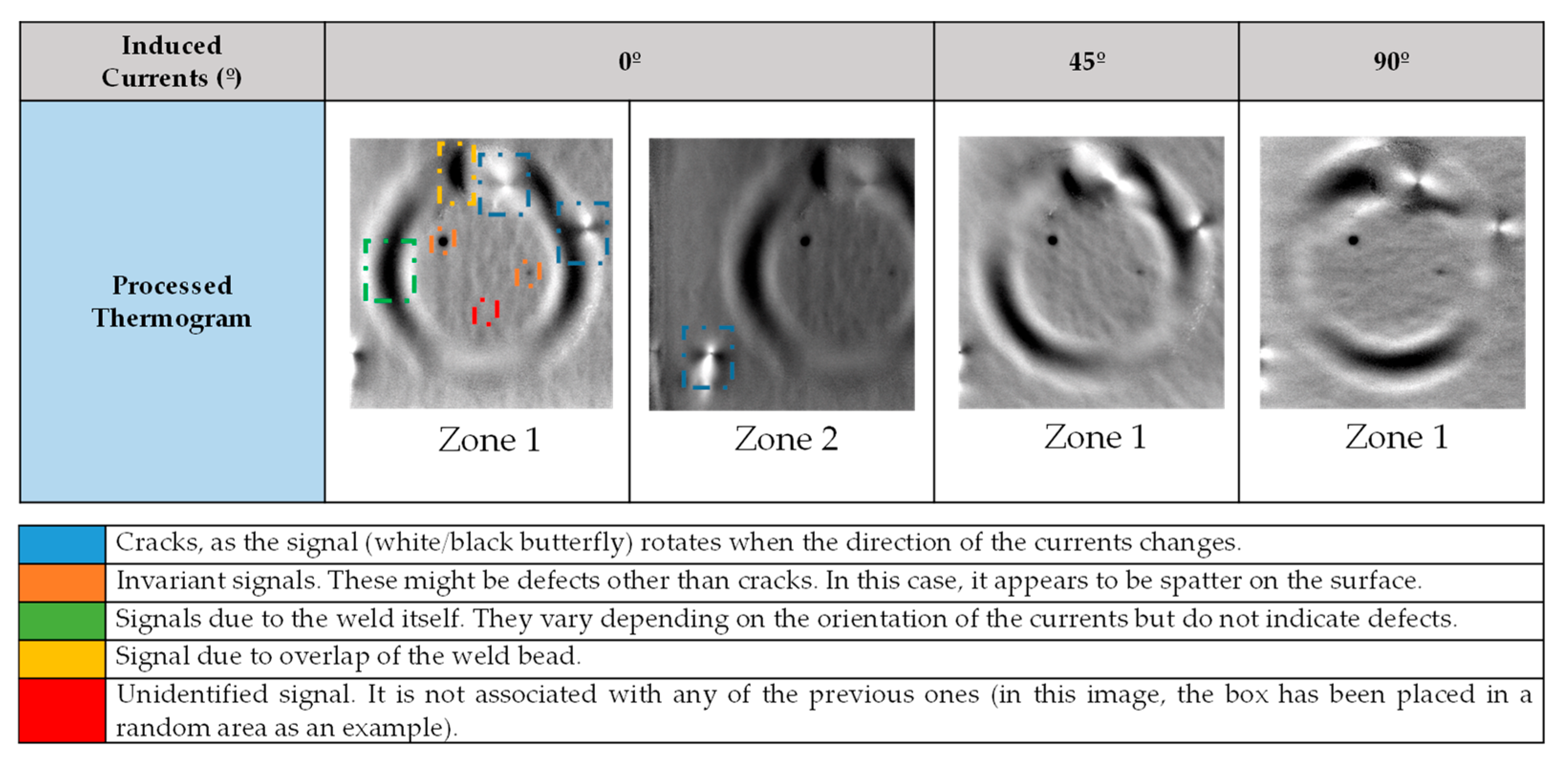 | Induced Currents (º) | 0º | | 45º | 90º |
|---|---|---|---|---|
| Processed Thermogram | Zone 1 | Zone 2 | Zone 1 | Zone 1 |

| | |
|---|---|
| | Cracks, as the signal (white/black butterfly) rotates when the direction of the currents changes. |
| | Invariant signals. These might be defects other than cracks. In this case, it appears to be spatter on the surface. |
| | Signals due to the weld itself. They vary depending on the orientation of the currents but do not indicate defects. |
| | Signal due to overlap of the weld bead. |
| | Unidentified signal. It is not associated with any of the previous ones (in this image, the box has been placed in a random area as an example). |